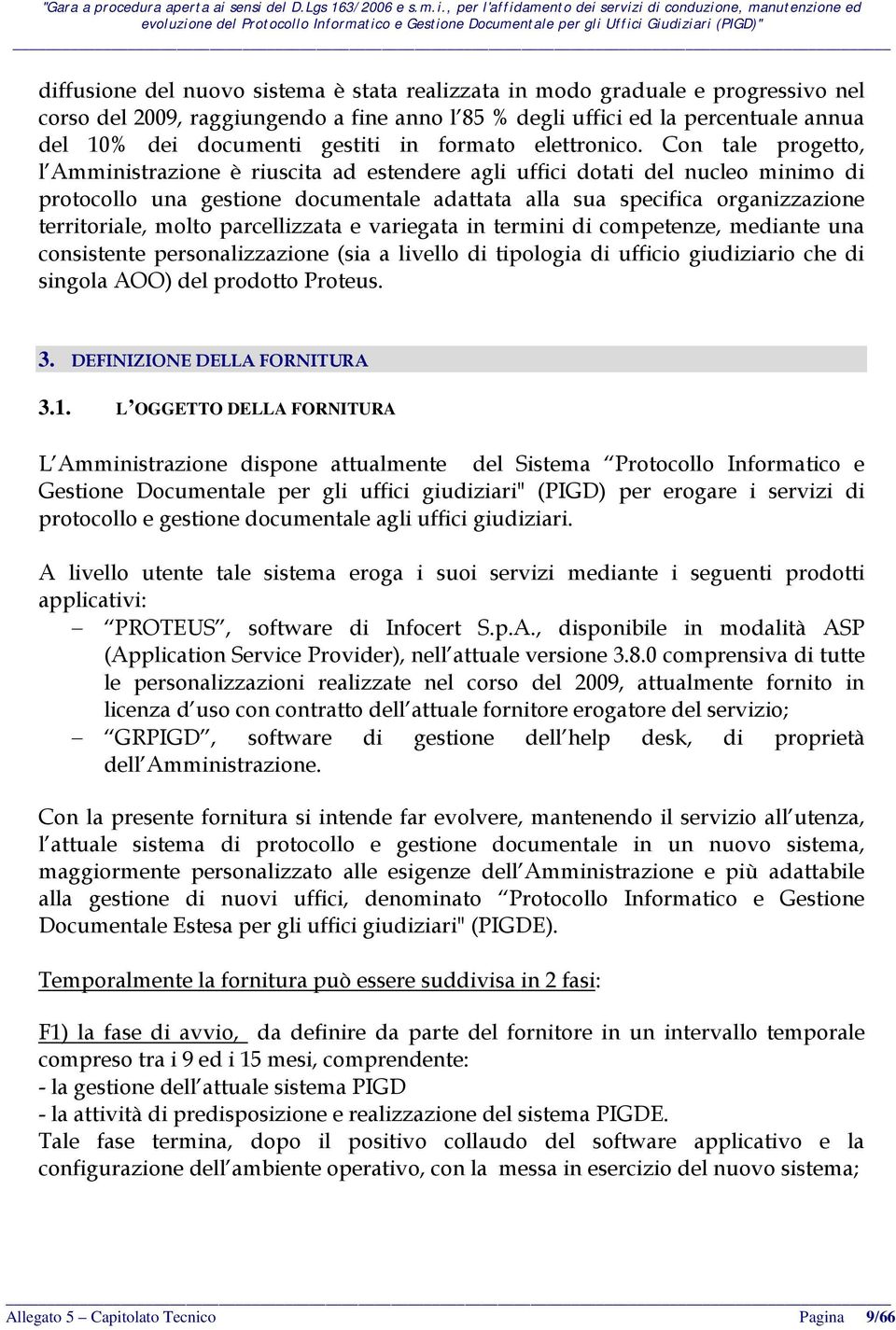 "Gara a procedura aperta ai sensi del D.Lgs 163/2006 e s.m.i., per l'affidamento dei servizi di conduzione, manutenzione ed evoluzione del Protocollo Informatico e Gestione Documentale per gli Uffici Giudiziari (PIGD)"

diffusione del nuovo sistema è stata realizzata in modo graduale e progressivo nel corso del 2009, raggiungendo a fine anno l 85 % degli uffici ed la percentuale annua del 10% dei documenti gestiti in formato elettronico. Con tale progetto, l Amministrazione è riuscita ad estendere agli uffici dotati del nucleo minimo di protocollo una gestione documentale adattata alla sua specifica organizzazione territoriale, molto parcellizzata e variegata in termini di competenze, mediante una consistente personalizzazione (sia a livello di tipologia di ufficio giudiziario che di singola AOO) del prodotto Proteus.

3. DEFINIZIONE DELLA FORNITURA

3.1. L OGGETTO DELLA FORNITURA

L Amministrazione dispone attualmente del Sistema Protocollo Informatico e Gestione Documentale per gli uffici giudiziari" (PIGD) per erogare i servizi di protocollo e gestione documentale agli uffici giudiziari.

A livello utente tale sistema eroga i suoi servizi mediante i seguenti prodotti applicativi:
– PROTEUS , software di Infocert S.p.A., disponibile in modalità ASP (Application Service Provider), nell attuale versione 3.8.0 comprensiva di tutte le personalizzazioni realizzate nel corso del 2009, attualmente fornito in licenza d uso con contratto dell attuale fornitore erogatore del servizio;
– GRPIGD , software di gestione dell help desk, di proprietà dell Amministrazione.

Con la presente fornitura si intende far evolvere, mantenendo il servizio all utenza, l attuale sistema di protocollo e gestione documentale in un nuovo sistema, maggiormente personalizzato alle esigenze dell Amministrazione e più adattabile alla gestione di nuovi uffici, denominato Protocollo Informatico e Gestione Documentale Estesa per gli uffici giudiziari" (PIGDE).

Temporalmente la fornitura può essere suddivisa in 2 fasi:

F1) la fase di avvio, da definire da parte del fornitore in un intervallo temporale compreso tra i 9 ed i 15 mesi, comprendente:
- la gestione dell attuale sistema PIGD
- la attività di predisposizione e realizzazione del sistema PIGDE.
Tale fase termina, dopo il positivo collaudo del software applicativo e la configurazione dell ambiente operativo, con la messa in esercizio del nuovo sistema;

Allegato 5 – Capitolato Tecnico Pagina 9/66